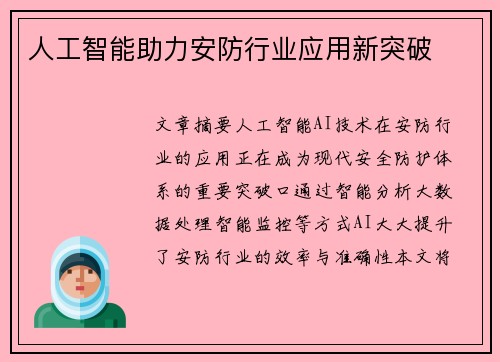 人工智能助力安防行业应用新突破

文章摘要人工智能AI技术在安防行业的应用正在成为现代安全防护体系的重要突破口通过智能分析大数据处理智能监控等方式AI大大提升了安防行业的效率与准确性本文将